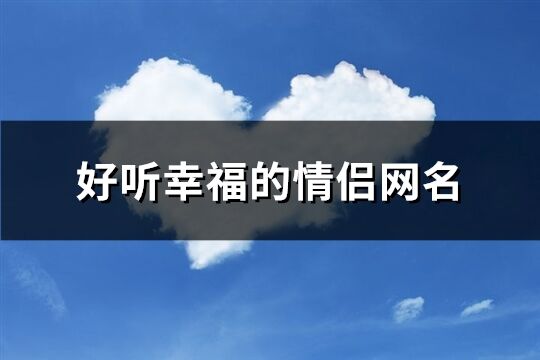 好听幸福的情侣网名